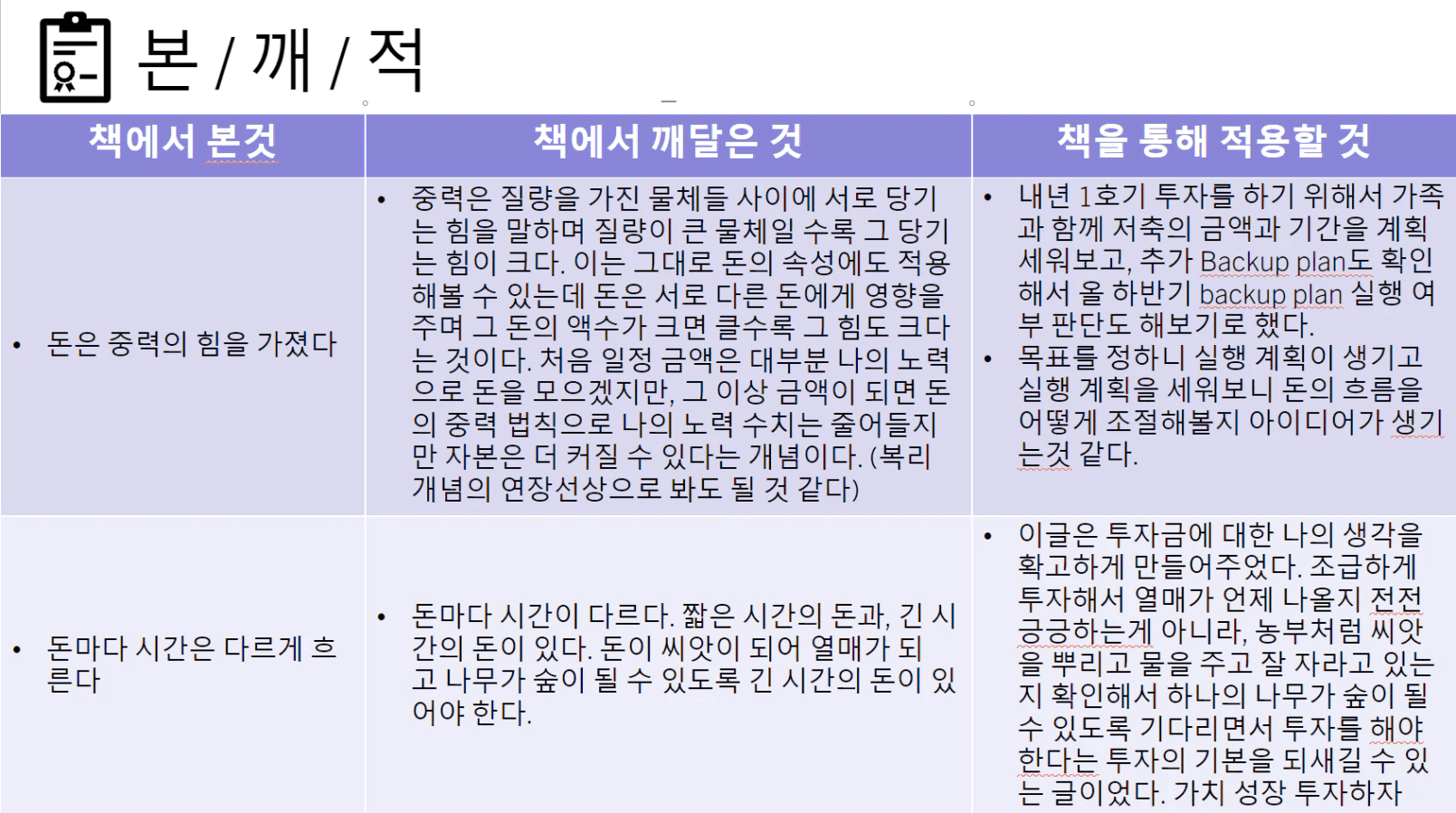 본 / 깨 / 적

| 책에서 본것 | 책에서 깨달은 것 | 책을 통해 적용할 것 |
|---|---|---|
| • 돈은 중력의 힘을 가졌다 | • 중력은 질량을 가진 물체들 사이에 서로 당기는 힘을 말하며 질량이 큰 물체일 수록 그 당기는 힘이 크다. 이는 그대로 돈의 속성에도 적용해볼 수 있는데 돈은 서로 다른 돈에게 영향을 주며 그 돈의 액수가 크면 클수록 그 힘도 크다는 것이다. 처음 일정 금액은 대부분 나의 노력으로 돈을 모으겠지만, 그 이상 금액이 되면 돈의 중력 법칙으로 나의 노력 수치는 줄어들지만 자본은 더 커질 수 있다는 개념이다. (복리 개념의 연장선상으로 봐도 될 것 같다) | • 내년 1호기 투자를 하기 위해서 가족과 함께 저축의 금액과 기간을 계획 세워보고, 추가 Backup plan도 확인해서 올 하반기 backup plan 실행 여부 판단도 해보기로 했다. • 목표를 정하니 실행 계획이 생기고 실행 계획을 세워보니 돈의 흐름을 어떻게 조절해볼지 아이디어가 생기는것 같다. |
| • 돈마다 시간은 다르게 흐른다 | • 돈마다 시간이 다르다. 짧은 시간의 돈과, 긴 시간의 돈이 있다. 돈이 씨앗이 되어 열매가 되고 나무가 숲이 될 수 있도록 긴 시간의 돈이 있어야 한다. | • 이글은 투자금에 대한 나의 생각을 확고하게 만들어주었다. 조급하게 투자해서 열매가 언제 나올지 전전긍긍하는게 아니라, 농부처럼 씨앗을 뿌리고 물을 주고 잘 자라고 있는지 확인해서 하나의 나무가 숲이 될 수 있도록 기다리면서 투자를 해야 한다는 투자의 기본을 되새길 수 있는 글이었다. 가치 성장 투자하자 |